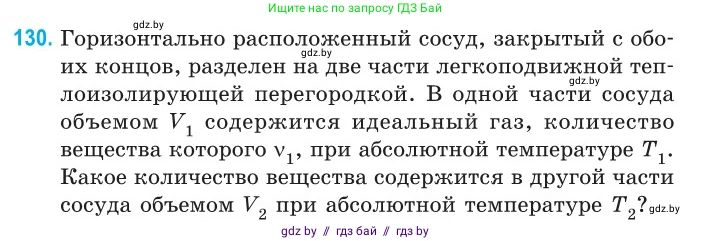 Ищите нас по запросу ГДЗ Бай

gdz.by

130. Горизонтально расположенный сосуд, закрытый с обоих концов, разделен на две части легкоподвижной теплоизолирующей перегородкой. В одной части сосуда объемом $V_1$ содержится идеальный газ, количество вещества которого $\nu_1$, при абсолютной температуре $T_1$. Какое количество вещества содержится в другой части сосуда объемом $V_2$ при абсолютной температуре $T_2$?

gdz.by gdz.by gdz.by

gdz by // гдз бай // гдз by